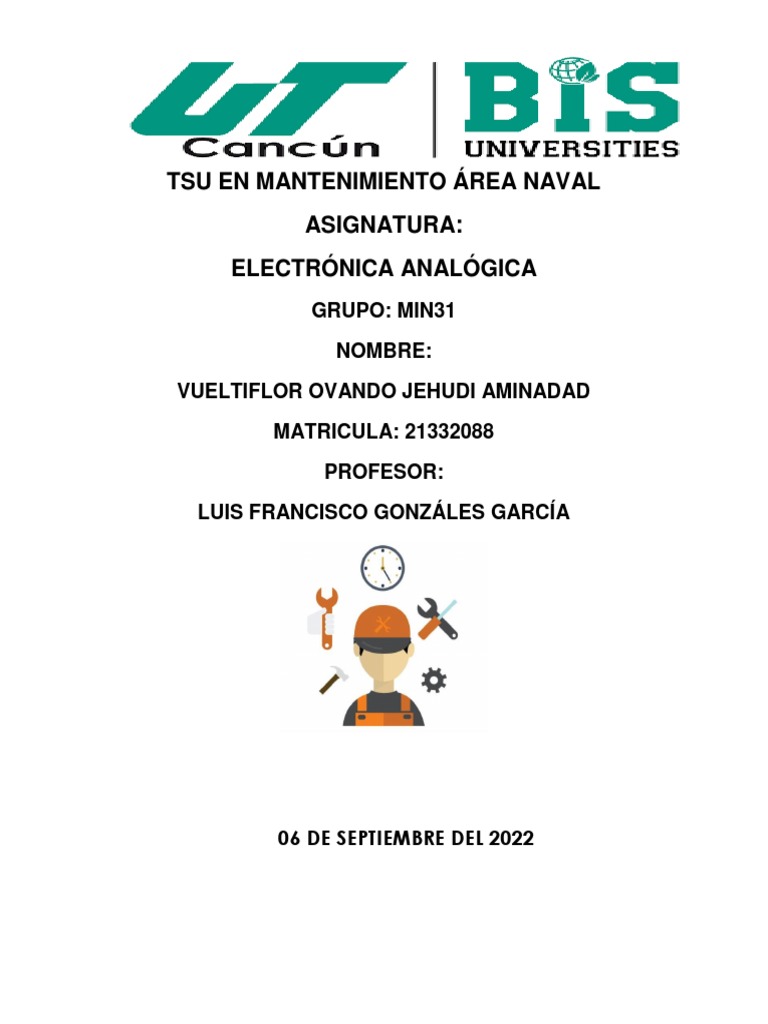 UT
Cancún
BIS
UNIVERSITIES

TSU EN MANTENIMIENTO ÁREA NAVAL

ASIGNATURA:

ELECTRÓNICA ANALÓGICA

GRUPO: MIN31

NOMBRE:

VUELTIFLOR OVANDO JEHUDI AMINADAD

MATRICULA: 21332088

PROFESOR:

LUIS FRANCISCO GONZÁLES GARCÍA

06 DE SEPTIEMBRE DEL 2022